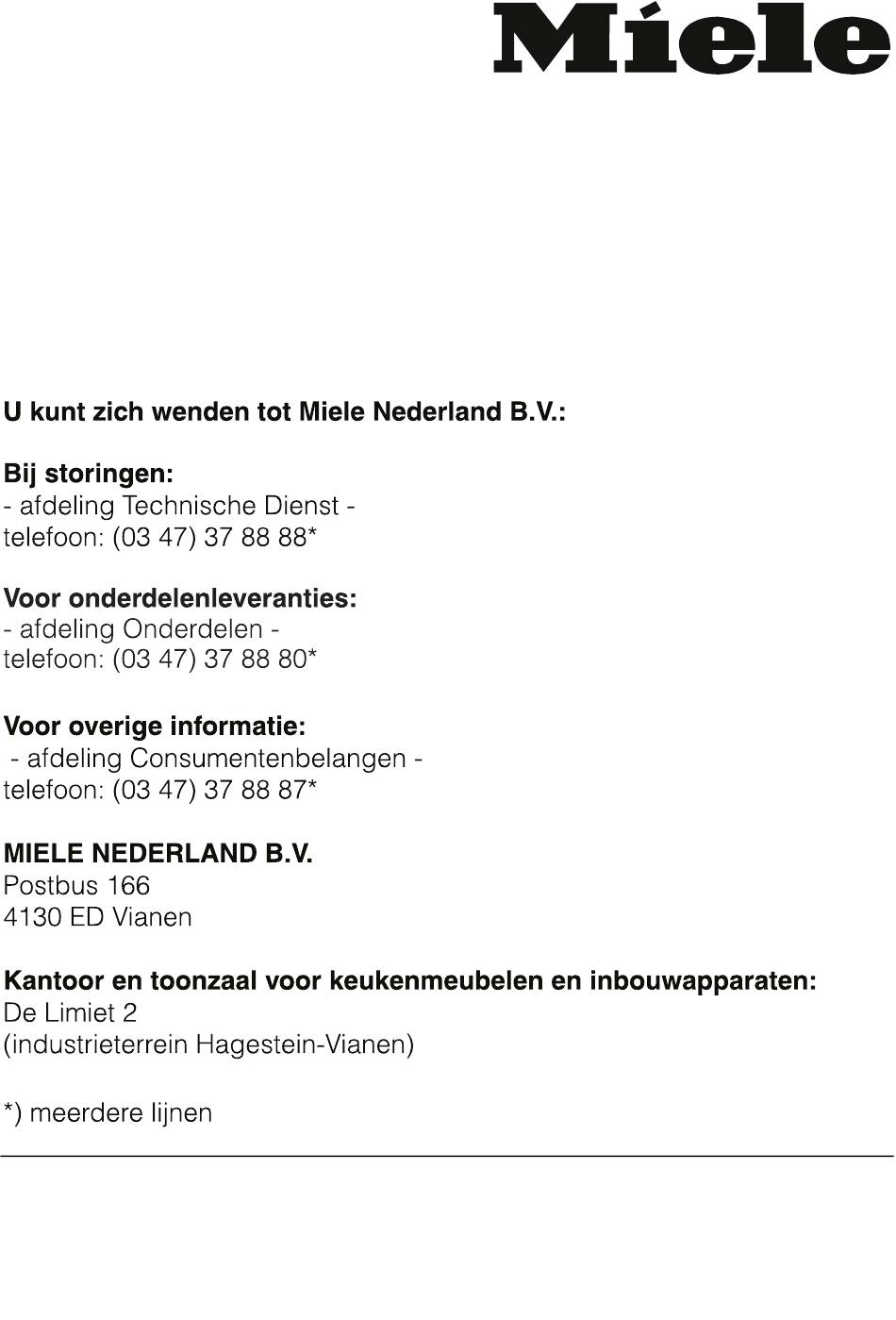 Miele

U kunt zich wenden tot Miele Nederland B.V.:

Bij storingen:
- afdeling Technische Dienst -
telefoon: (03 47) 37 88 88*

Voor onderdelenleveranties:
- afdeling Onderdelen -
telefoon: (03 47) 37 88 80*

Voor overige informatie:
- afdeling Consumentenbelangen -
telefoon: (03 47) 37 88 87*

MIELE NEDERLAND B.V.
Postbus 166
4130 ED Vianen

Kantoor en toonzaal voor keukenmeubelen en inbouwapparaten:
De Limiet 2
(industrieterrein Hagestein-Vianen)

*) meerdere lijnen